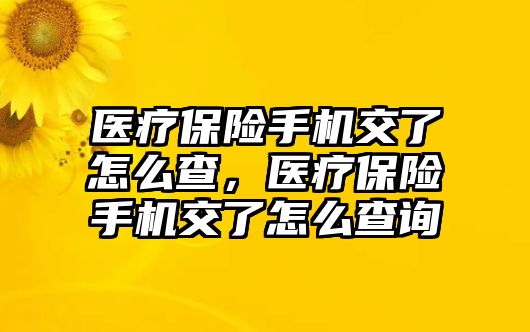 医疗保险手机交了怎么查，医疗保险手机交了怎么查询